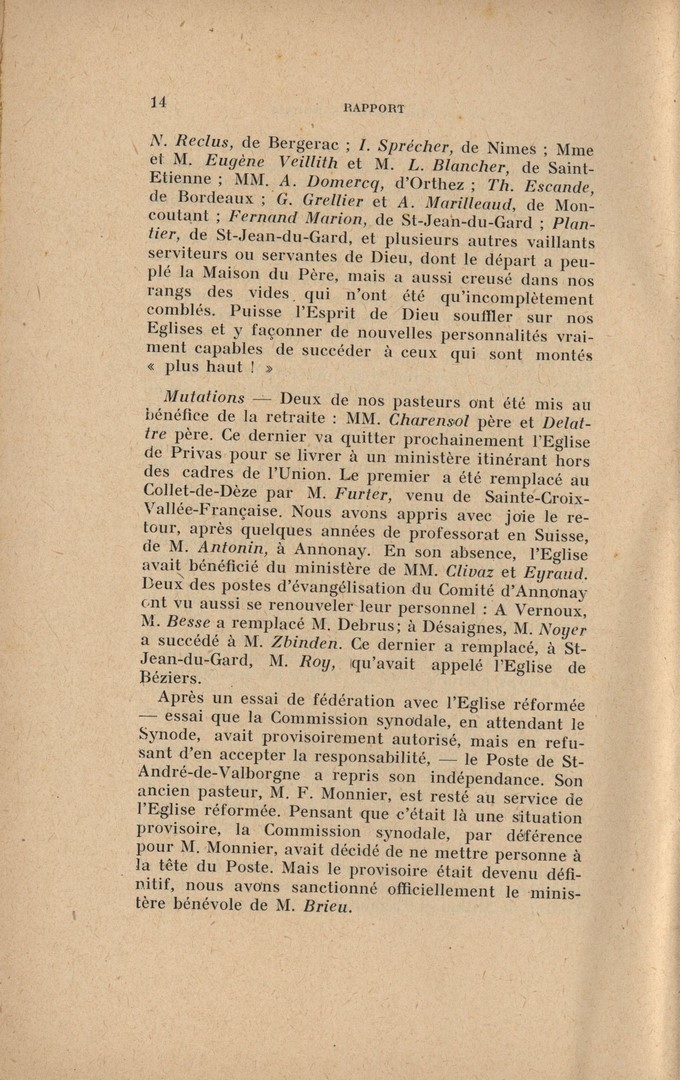 14 RAPPORT

N. Reclus, de Bergerac ; I. Sprécher, de Nimes ; Mme et M. Eugène Veillith et M. L. Blancher, de Saint-Etienne ; MM. A. Domercq, d'Orthez ; Th. Escande, de Bordeaux ; G. Grellier et A. Marilleaud, de Moncoutant ; Fernand Marion, de St-Jean-du-Gard ; Plantier, de St-Jean-du-Gard, et plusieurs autres vaillants serviteurs ou servantes de Dieu, dont le départ a peuplé la Maison du Père, mais a aussi creusé dans nos rangs des vides qui n'ont été qu'incomplètement comblés. Puisse l'Esprit de Dieu souffler sur nos Eglises et y façonner de nouvelles personnalités vraiment capables de succéder à ceux qui sont montés « plus haut ! »

Mutations — Deux de nos pasteurs ont été mis au bénéfice de la retraite : MM. Charensol père et Delattre père. Ce dernier va quitter prochainement l'Eglise de Privas pour se livrer à un ministère itinérant hors des cadres de l'Union. Le premier a été remplacé au Collet-de-Dèze par M. Furter, venu de Sainte-Croix-Vallée-Française. Nous avons appris avec joie le retour, après quelques années de professorat en Suisse, de M. Antonin, à Annonay. En son absence, l'Eglise avait bénéficié du ministère de MM. Clivaz et Eyraud. Deux des postes d'évangélisation du Comité d'Annonay ont vu aussi se renouveler leur personnel : A Vernoux, M. Besse a remplacé M. Debrus; à Désaignes, M. Noyer a succédé à M. Zbinden. Ce dernier a remplacé, à St-Jean-du-Gard, M. Roy, qu'avait appelé l'Eglise de Béziers.

Après un essai de fédération avec l'Eglise réformée — essai que la Commission synodale, en attendant le Synode, avait provisoirement autorisé, mais en refusant d'en accepter la responsabilité, — le Poste de St-André-de-Valborgne a repris son indépendance. Son ancien pasteur, M. F. Monnier, est resté au service de l'Eglise réformée. Pensant que c'était là une situation provisoire, la Commission synodale, par déférence pour M. Monnier, avait décidé de ne mettre personne à la tête du Poste. Mais le provisoire était devenu définitif, nous avons sanctionné officiellement le ministère bénévole de M. Brieu.